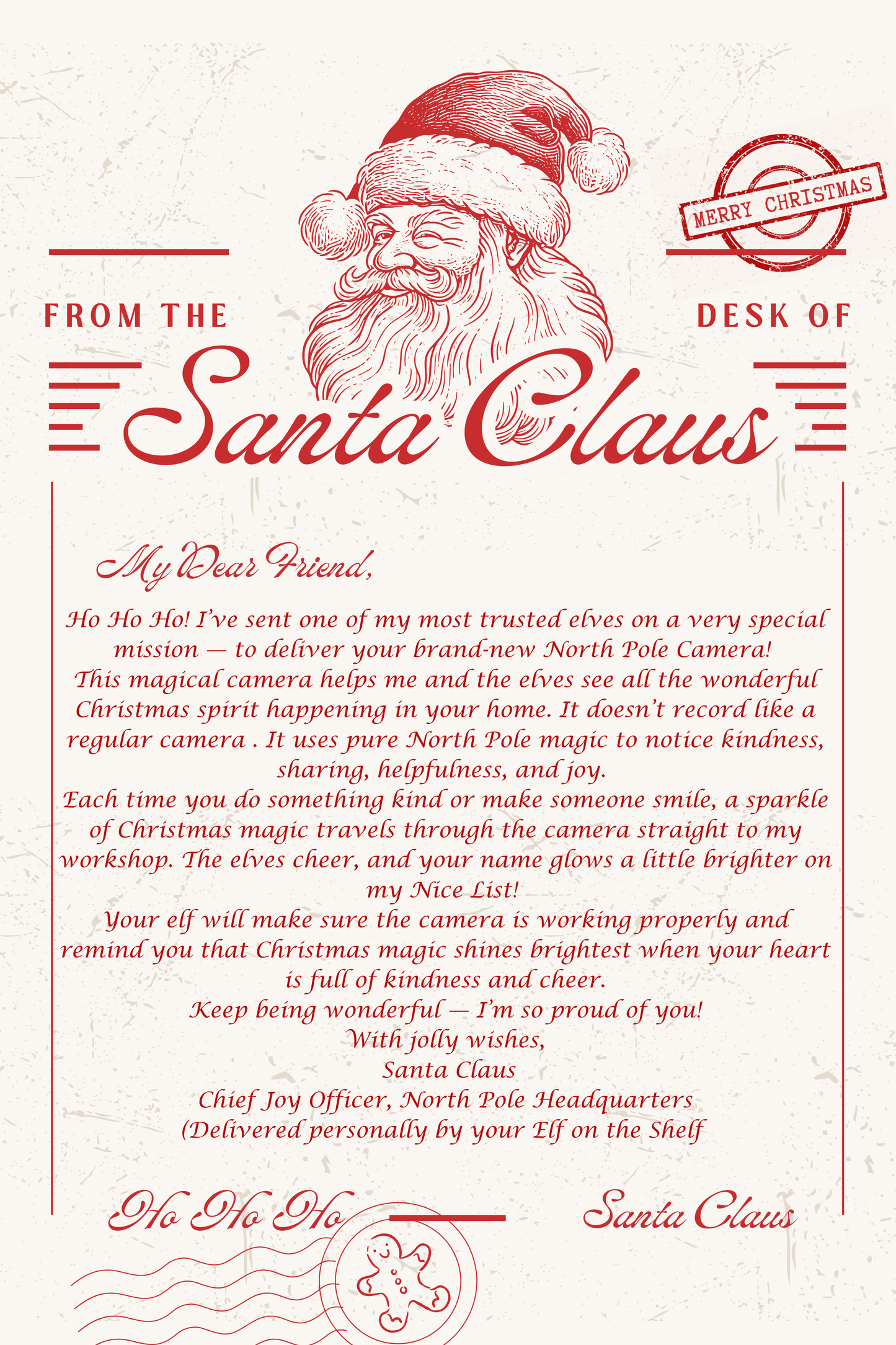 MERRY CHRISTMAS

FROM THE DESK OF

Santa Claus

My Dear Friend,

Ho Ho Ho! I've sent one of my most trusted elves on a very special mission — to deliver your brand-new North Pole Camera!
This magical camera helps me and the elves see all the wonderful Christmas spirit happening in your home. It doesn't record like a regular camera . It uses pure North Pole magic to notice kindness, sharing, helpfulness, and joy.
Each time you do something kind or make someone smile, a sparkle of Christmas magic travels through the camera straight to my workshop. The elves cheer, and your name glows a little brighter on my Nice List!
Your elf will make sure the camera is working properly and remind you that Christmas magic shines brightest when your heart is full of kindness and cheer.
Keep being wonderful — I'm so proud of you!
With jolly wishes,
Santa Claus
Chief Joy Officer, North Pole Headquarters
(Delivered personally by your Elf on the Shelf

Ho Ho Ho

Santa Claus